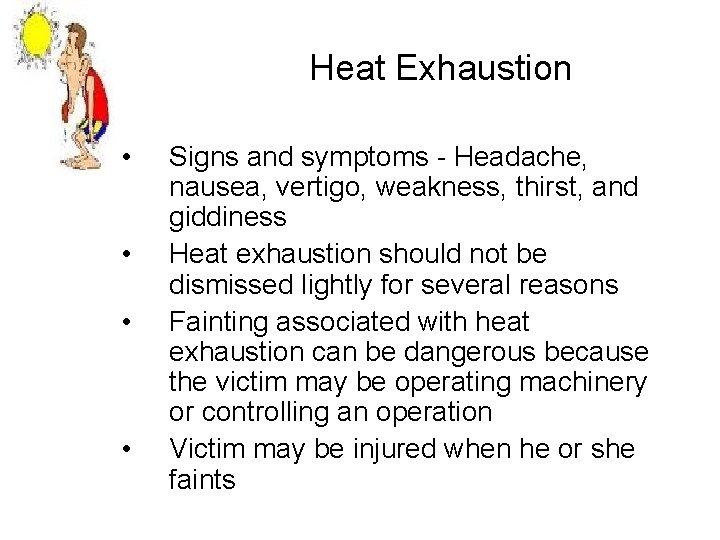 Heat Exhaustion

• Signs and symptoms - Headache, nausea, vertigo, weakness, thirst, and giddiness
• Heat exhaustion should not be dismissed lightly for several reasons
• Fainting associated with heat exhaustion can be dangerous because the victim may be operating machinery or controlling an operation
• Victim may be injured when he or she faints